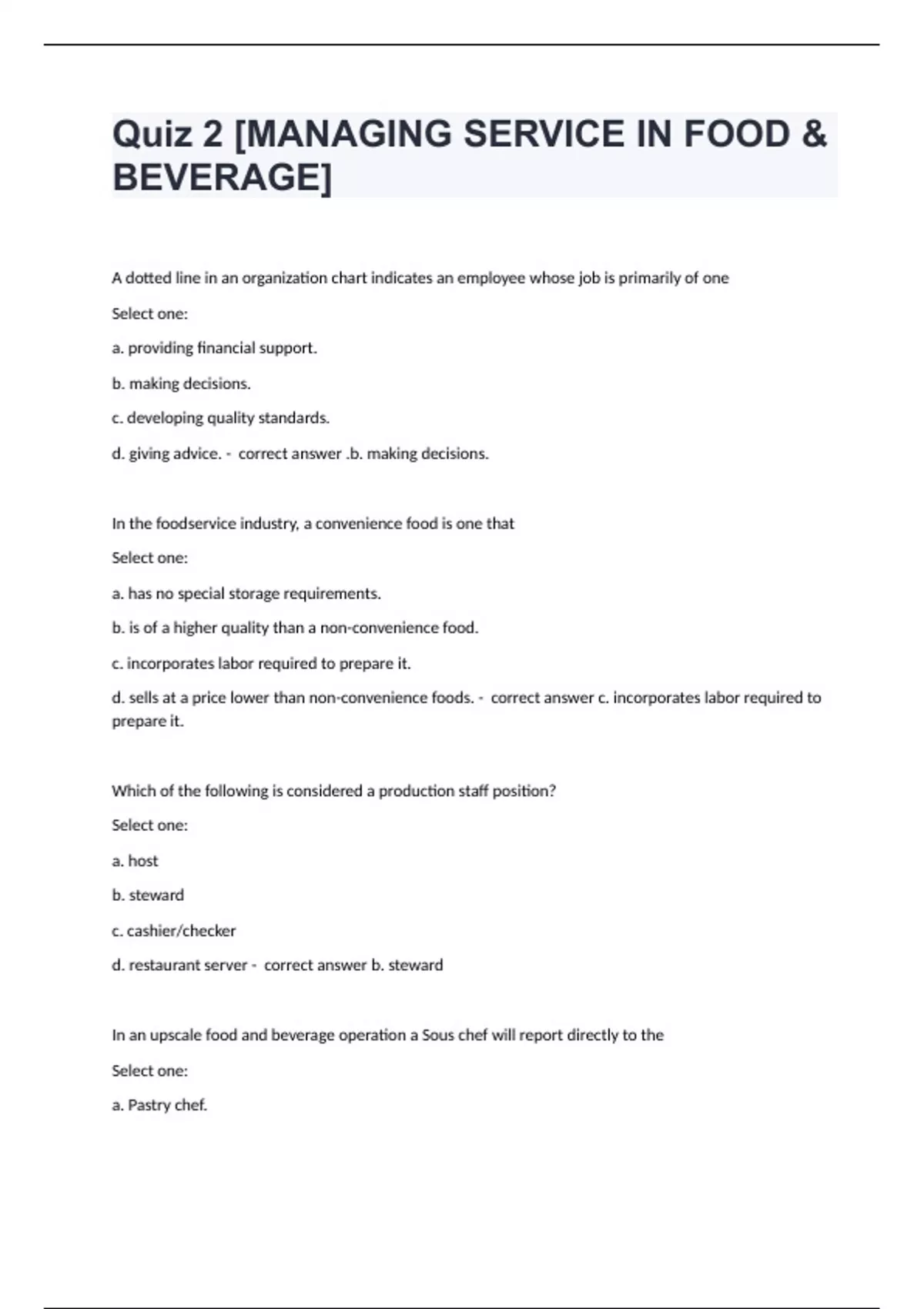 Quiz 2 [MANAGING SERVICE IN FOOD & BEVERAGE]

A dotted line in an organization chart indicates an employee whose job is primarily of one

Select one:

a. providing financial support.

b. making decisions.

c. developing quality standards.

d. giving advice. - correct answer .b. making decisions.

In the foodservice industry, a convenience food is one that

Select one:

a. has no special storage requirements.

b. is of a higher quality than a non-convenience food.

c. incorporates labor required to prepare it.

d. sells at a price lower than non-convenience foods. - correct answer c. incorporates labor required to prepare it.

Which of the following is considered a production staff position?

Select one:

a. host

b. steward

c. cashier/checker

d. restaurant server - correct answer b. steward

In an upscale food and beverage operation a Sous chef will report directly to the

Select one:

a. Pastry chef.